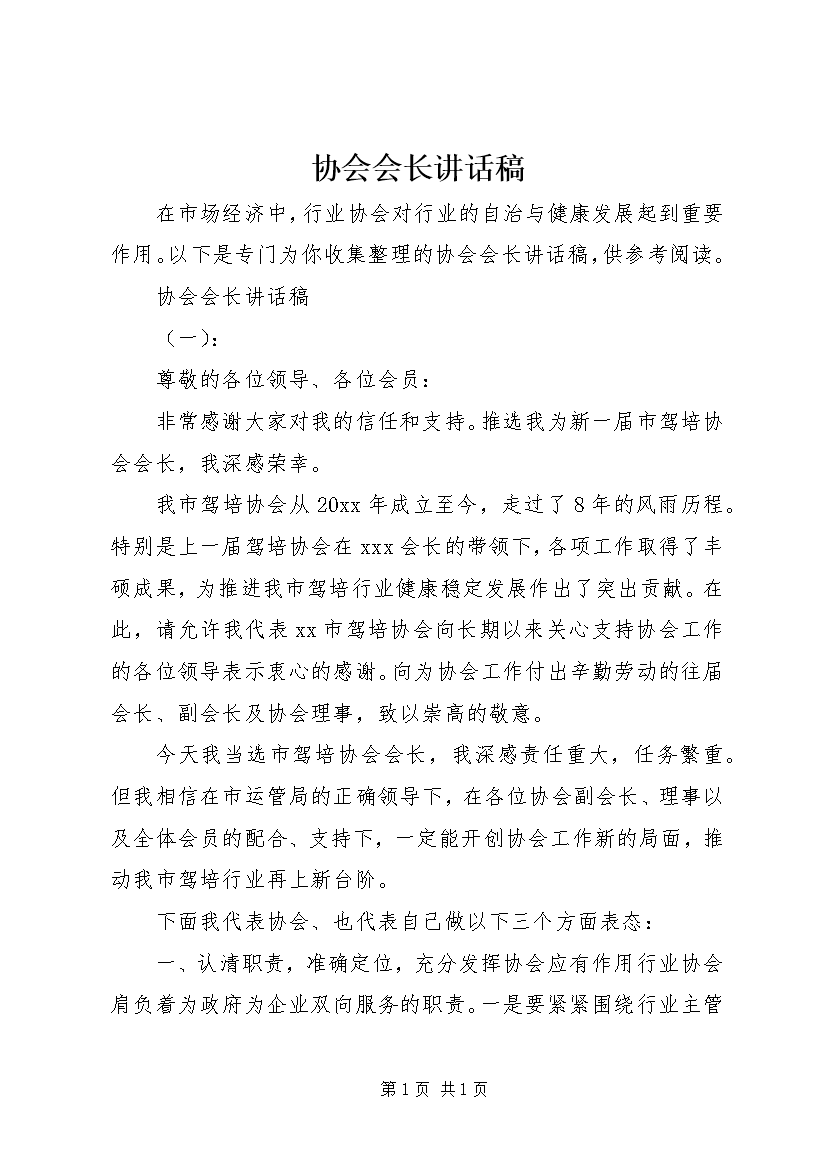 协会会长讲话稿

在市场经济中，行业协会对行业的自治与健康发展起到重要作用。以下是专门为你收集整理的协会会长讲话稿，供参考阅读。

协会会长讲话稿

（一）：

尊敬的各位领导、各位会员：

非常感谢大家对我的信任和支持。推选我为新一届市驾培协会会长，我深感荣幸。

我市驾培协会从20xx年成立至今，走过了8年的风雨历程。特别是上一届驾培协会在xxx会长的带领下，各项工作取得了丰硕成果，为推进我市驾培行业健康稳定发展作出了突出贡献。在此，请允许我代表xx市驾培协会向长期以来关心支持协会工作的各位领导表示衷心的感谢。向为协会工作付出辛勤劳动的往届会长、副会长及协会理事，致以崇高的敬意。

今天我当选市驾培协会会长，我深感责任重大，任务繁重。但我相信在市运管局的正确领导下，在各位协会副会长、理事以及全体会员的配合、支持下，一定能开创协会工作新的局面，推动我市驾培行业再上新台阶。

下面我代表协会、也代表自己做以下三个方面表态：

一、认清职责，准确定位，充分发挥协会应有作用行业协会肩负着为政府为企业双向服务的职责。一是要紧紧围绕行业主管

第1页 共1页